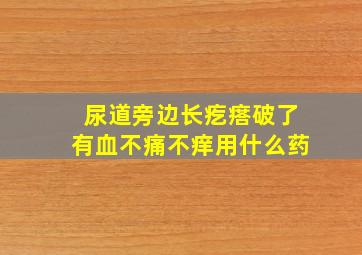 尿道旁边长疙瘩破了
有血不痛不痒用什么药